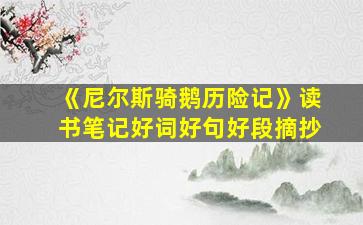 《尼尔斯骑鹅历险记》读书笔记好词好句好段摘抄